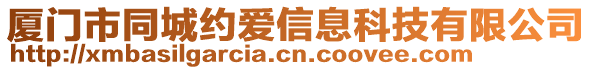 厦门市同城约爱信息科技有限公司
http://xmbasilgarcia.cn.coovee.com